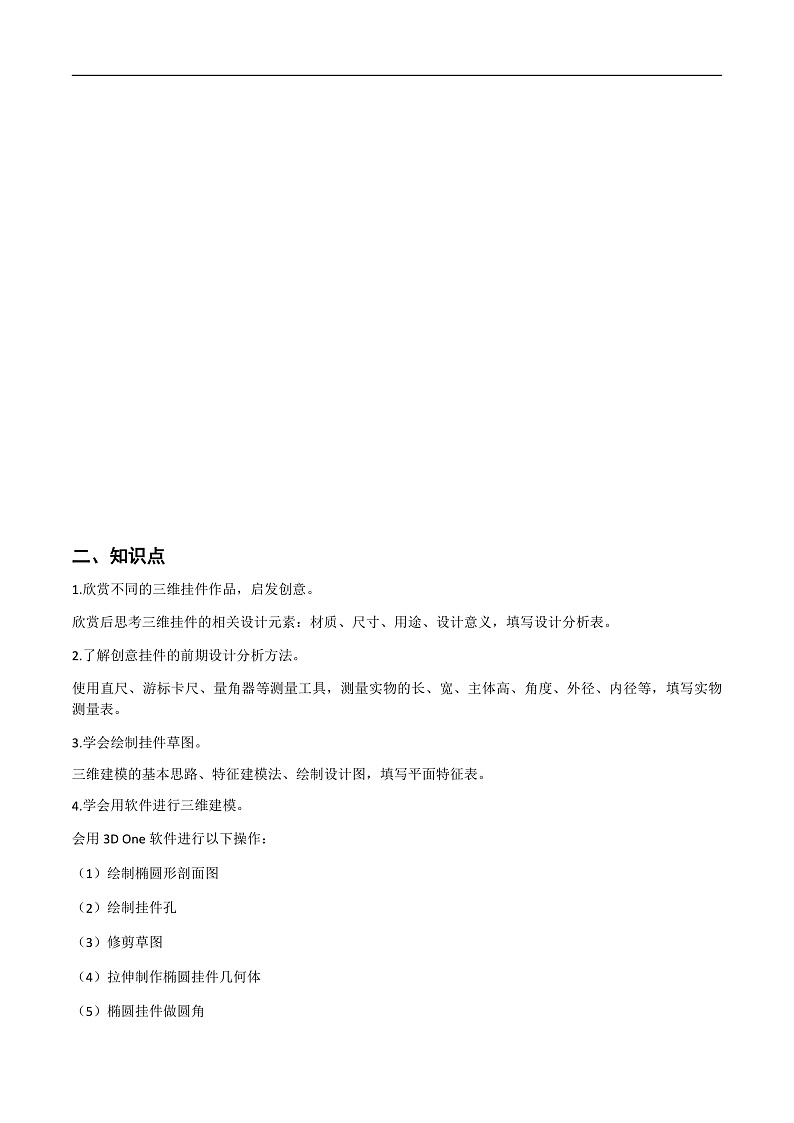 二、知识点

1.欣赏不同的三维挂件作品，启发创意。

欣赏后思考三维挂件的相关设计元素：材质、尺寸、用途、设计意义，填写设计分析表。

2.了解创意挂件的前期设计分析方法。

使用直尺、游标卡尺、量角器等测量工具，测量实物的长、宽、主体高、角度、外径、内径等，填写实物测量表。

3.学会绘制挂件草图。

三维建模的基本思路、特征建模法、绘制设计图，填写平面特征表。

4.学会用软件进行三维建模。

会用 3D One 软件进行以下操作：

（1）绘制椭圆形剖面图

（2）绘制挂件孔

（3）修剪草图

（4）拉伸制作椭圆挂件几何体

（5）椭圆挂件做圆角